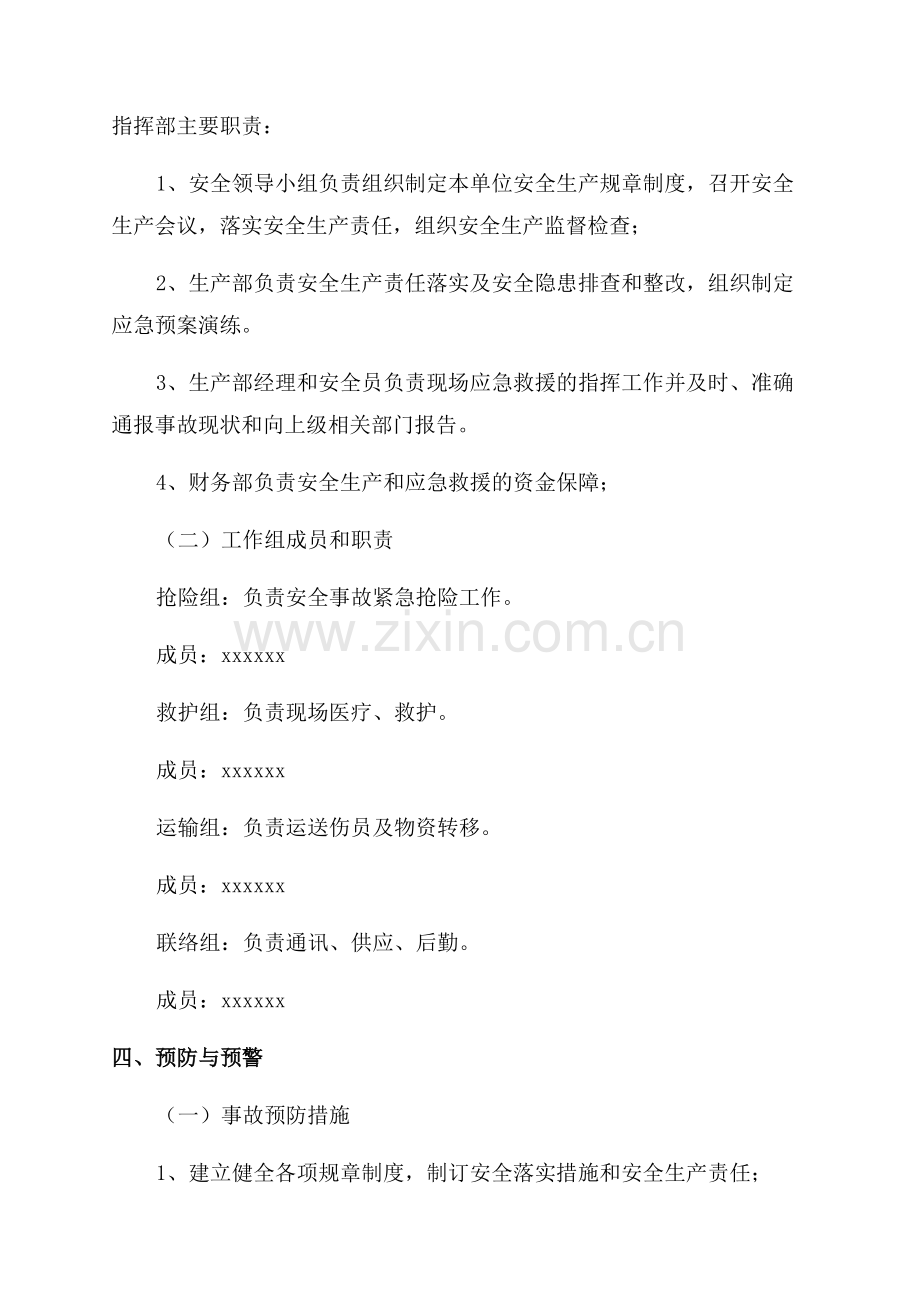 指挥部主要职责：

1、安全领导小组负责组织制定本单位安全生产规章制度，召开安全生产会议，落实安全生产责任，组织安全生产监督检查；

2、生产部负责安全生产责任落实及安全隐患排查和整改，组织制定应急预案演练。

3、生产部经理和安全员负责现场应急救援的指挥工作并及时、准确通报事故现状和向上级相关部门报告。

4、财务部负责安全生产和应急救援的资金保障；

（二）工作组成员和职责

抢险组：负责安全事故紧急抢险工作。

www.zixin.com.cn

成员：xxxxxx

救护组：负责现场医疗、救护。

成员：xxxxxx

运输组：负责运送伤员及物资转移。

成员：xxxxxx

联络组：负责通讯、供应、后勤。

成员：xxxxxx

四、预防与预警

（一）事故预防措施

1、建立健全各项规章制度，制订安全落实措施和安全生产责任；